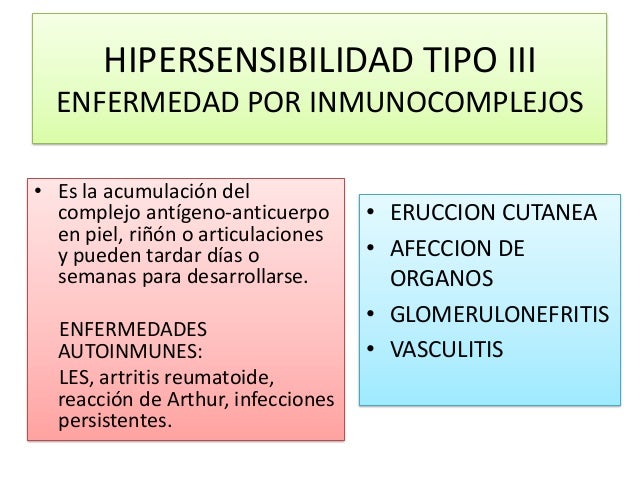 HIPERSENSIBILIDAD TIPO III
ENFERMEDAD POR INMUNOCOMPLEJOS

• Es la acumulación del complejo antígeno-anticuerpo en piel, riñón o articulaciones y pueden tardar días o semanas para desarrollarse.

ENFERMEDADES AUTOINMUNES:

LES, artritis reumatoide, reacción de Arthur, infecciones persistentes.

• ERUCCION CUTANEA
• AFECCION DE ORGANOS
• GLOMERULONEFRITIS
• VASCULITIS